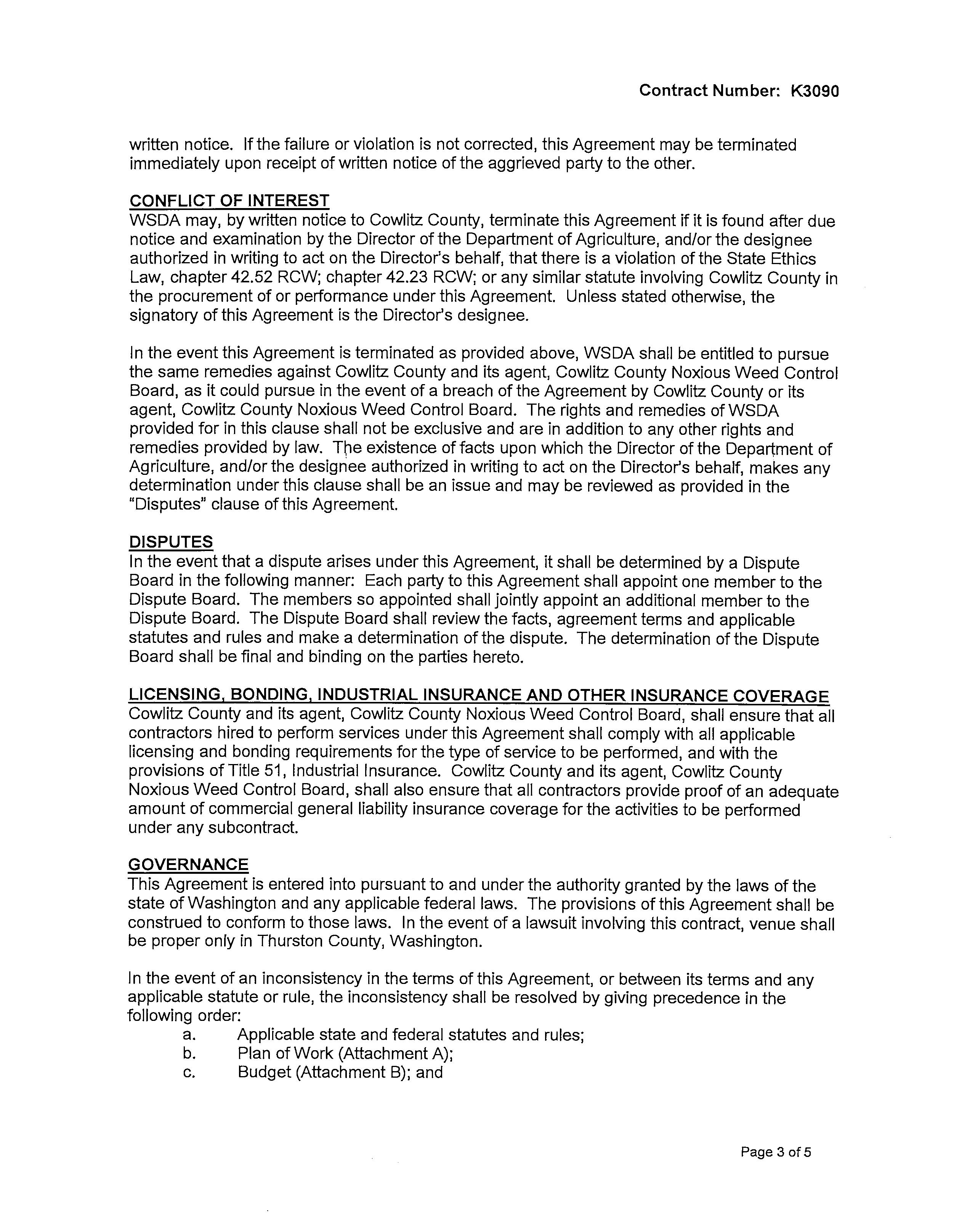 Contract Number: K3090

written notice. If the failure or violation is not corrected, this Agreement may be terminated immediately upon receipt of written notice of the aggrieved party to the other.

CONFLICT OF INTEREST
WSDA may, by written notice to Cowlitz County, terminate this Agreement if it is found after due notice and examination by the Director of the Department of Agriculture, and/or the designee authorized in writing to act on the Director's behalf, that there is a violation of the State Ethics Law, chapter 42.52 RCW; chapter 42.23 RCW; or any similar statute involving Cowlitz County in the procurement of or performance under this Agreement. Unless stated otherwise, the signatory of this Agreement is the Director's designee.

In the event this Agreement is terminated as provided above, WSDA shall be entitled to pursue the same remedies against Cowlitz County and its agent, Cowlitz County Noxious Weed Control Board, as it could pursue in the event of a breach of the Agreement by Cowlitz County or its agent, Cowlitz County Noxious Weed Control Board. The rights and remedies of WSDA provided for in this clause shall not be exclusive and are in addition to any other rights and remedies provided by law. The existence of facts upon which the Director of the Department of Agriculture, and/or the designee authorized in writing to act on the Director's behalf, makes any determination under this clause shall be an issue and may be reviewed as provided in the "Disputes" clause of this Agreement.

DISPUTES
In the event that a dispute arises under this Agreement, it shall be determined by a Dispute Board in the following manner: Each party to this Agreement shall appoint one member to the Dispute Board. The members so appointed shall jointly appoint an additional member to the Dispute Board. The Dispute Board shall review the facts, agreement terms and applicable statutes and rules and make a determination of the dispute. The determination of the Dispute Board shall be final and binding on the parties hereto.

LICENSING, BONDING, INDUSTRIAL INSURANCE AND OTHER INSURANCE COVERAGE
Cowlitz County and its agent, Cowlitz County Noxious Weed Control Board, shall ensure that all contractors hired to perform services under this Agreement shall comply with all applicable licensing and bonding requirements for the type of service to be performed, and with the provisions of Title 51, Industrial Insurance. Cowlitz County and its agent, Cowlitz County Noxious Weed Control Board, shall also ensure that all contractors provide proof of an adequate amount of commercial general liability insurance coverage for the activities to be performed under any subcontract.

GOVERNANCE
This Agreement is entered into pursuant to and under the authority granted by the laws of the state of Washington and any applicable federal laws. The provisions of this Agreement shall be construed to conform to those laws. In the event of a lawsuit involving this contract, venue shall be proper only in Thurston County, Washington.

In the event of an inconsistency in the terms of this Agreement, or between its terms and any applicable statute or rule, the inconsistency shall be resolved by giving precedence in the following order:
a. Applicable state and federal statutes and rules;
b. Plan of Work (Attachment A);
c. Budget (Attachment B); and

Page 3 of 5